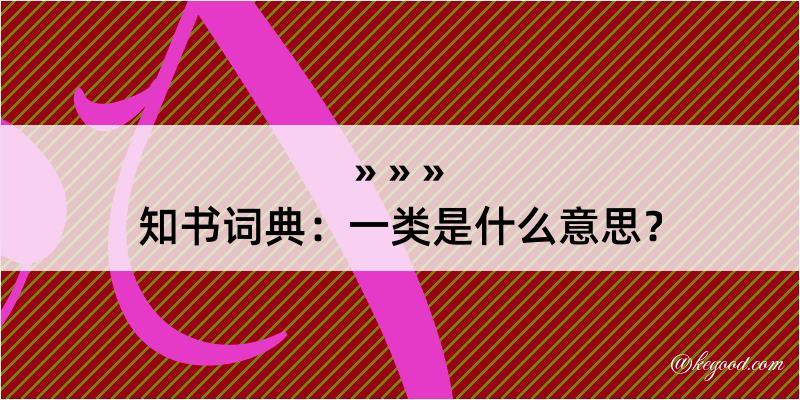 » » »
知书词典：一类是什么意思？

@kegood.com